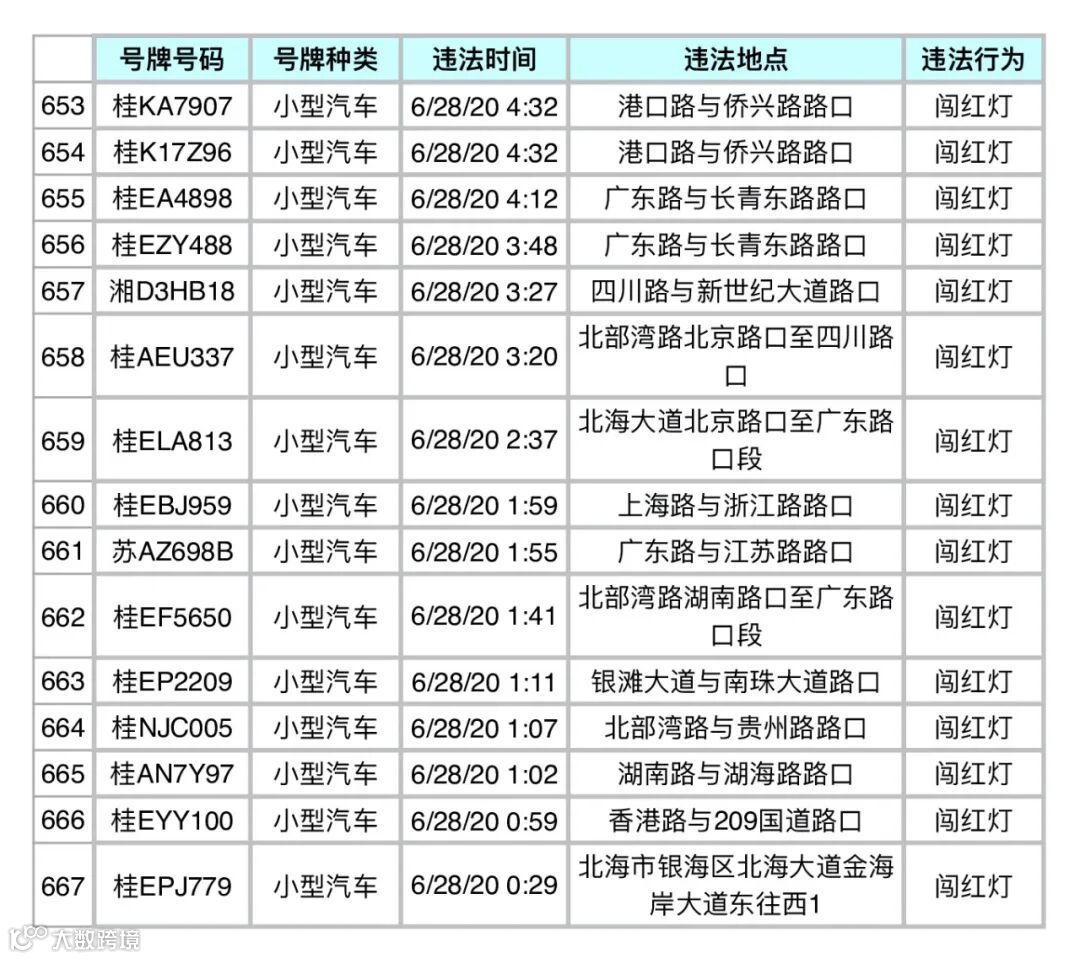 |  | 号牌号码 | 号牌种类 | 违法时间 | 违法地点 | 违法行为 |
|---|---|---|---|---|---|
| 653 | 桂KA7907 | 小型汽车 | 6/28/20 4:32 | 港口路与侨兴路路口 | 闯红灯 |
| 654 | 桂K17Z96 | 小型汽车 | 6/28/20 4:32 | 港口路与侨兴路路口 | 闯红灯 |
| 655 | 桂EA4898 | 小型汽车 | 6/28/20 4:12 | 广东路与长青东路路口 | 闯红灯 |
| 656 | 桂EZY488 | 小型汽车 | 6/28/20 3:48 | 广东路与长青东路路口 | 闯红灯 |
| 657 | 湘D3HB18 | 小型汽车 | 6/28/20 3:27 | 四川路与新世纪大道路口 | 闯红灯 |
| 658 | 桂AEU337 | 小型汽车 | 6/28/20 3:20 | 北部湾路北京路口至四川路口 | 闯红灯 |
| 659 | 桂ELA813 | 小型汽车 | 6/28/20 2:37 | 北海大道北京路口至广东路口段 | 闯红灯 |
| 660 | 桂EBJ959 | 小型汽车 | 6/28/20 1:59 | 上海路与浙江路路口 | 闯红灯 |
| 661 | 苏AZ698B | 小型汽车 | 6/28/20 1:55 | 广东路与江苏路路口 | 闯红灯 |
| 662 | 桂EF5650 | 小型汽车 | 6/28/20 1:41 | 北部湾路湖南路口至广东路口段 | 闯红灯 |
| 663 | 桂EP2209 | 小型汽车 | 6/28/20 1:11 | 银滩大道与南珠大道路口 | 闯红灯 |
| 664 | 桂NJC005 | 小型汽车 | 6/28/20 1:07 | 北部湾路与贵州路路口 | 闯红灯 |
| 665 | 桂AN7Y97 | 小型汽车 | 6/28/20 1:02 | 湖南路与湖海路路口 | 闯红灯 |
| 666 | 桂EYY100 | 小型汽车 | 6/28/20 0:59 | 香港路与209国道路口 | 闯红灯 |
| 667 | 桂EPJ779 | 小型汽车 | 6/28/20 0:29 | 北海市银海区北海大道金海岸大道东往西1 | 闯红灯 |

大数跨境